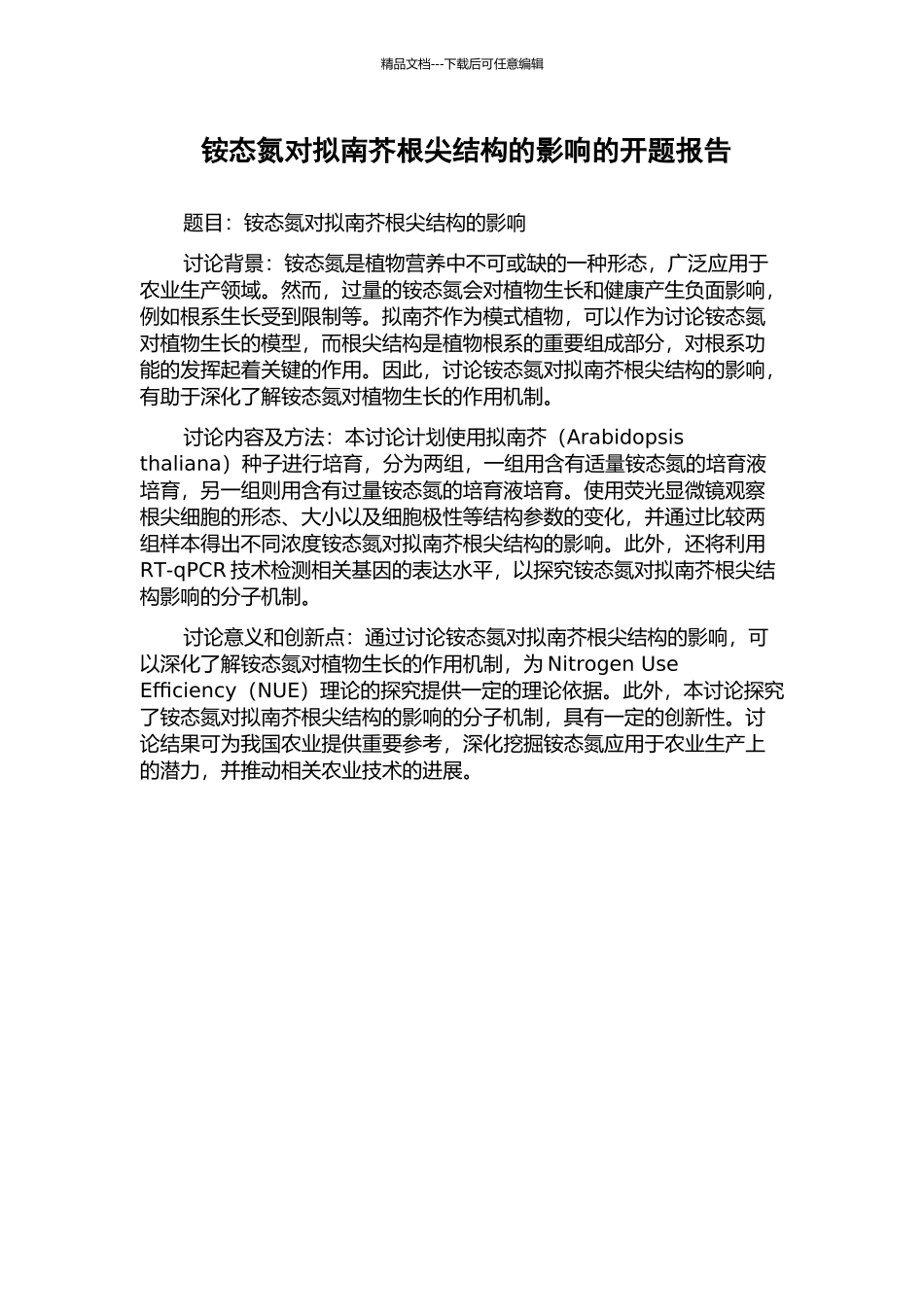 精品文档---下载后可任意编辑

铵态氮对拟南芥根尖结构的影响的开题报告

题目：铵态氮对拟南芥根尖结构的影响

讨论背景：铵态氮是植物营养中不可或缺的一种形态，广泛应用于农业生产领域。然而，过量的铵态氮会对植物生长和健康产生负面影响，例如根系生长受到限制等。拟南芥作为模式植物，可以作为讨论铵态氮对植物生长的模型，而根尖结构是植物根系的重要组成部分，对根系功能的发挥起着关键的作用。因此，讨论铵态氮对拟南芥根尖结构的影响，有助于深化了解铵态氮对植物生长的作用机制。

讨论内容及方法：本讨论计划使用拟南芥（Arabidopsis thaliana）种子进行培育，分为两组，一组用含有适量铵态氮的培育液培育，另一组则用含有过量铵态氮的培育液培育。使用荧光显微镜观察根尖细胞的形态、大小以及细胞极性等结构参数的变化，并通过比较两组样本得出不同浓度铵态氮对拟南芥根尖结构的影响。此外，还将利用 RT-qPCR 技术检测相关基因的表达水平，以探究铵态氮对拟南芥根尖结构影响的分子机制。

讨论意义和创新点：通过讨论铵态氮对拟南芥根尖结构的影响，可以深化了解铵态氮对植物生长的作用机制，为 Nitrogen Use Efficiency（NUE）理论的探究提供一定的理论依据。此外，本讨论探究了铵态氮对拟南芥根尖结构的影响的分子机制，具有一定的创新性。讨论结果可为我国农业提供重要参考，深化挖掘铵态氮应用于农业生产上的潜力，并推动相关农业技术的进展。